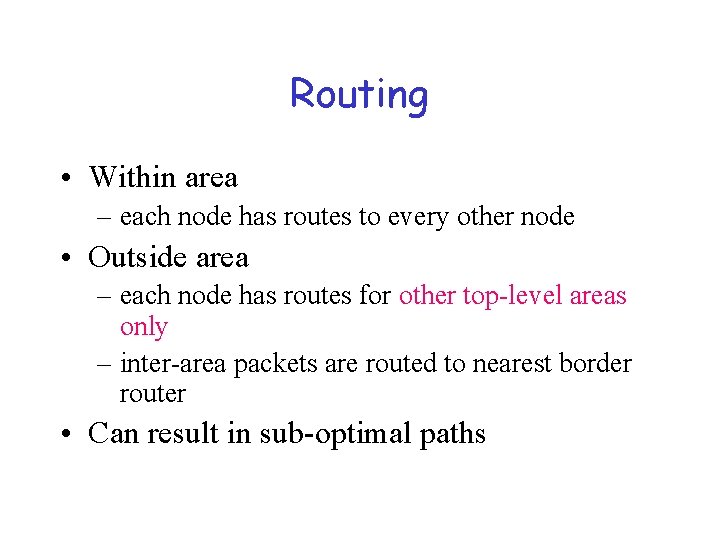 Routing

• Within area
– each node has routes to every other node
• Outside area
– each node has routes for other top-level areas only
– inter-area packets are routed to nearest border router
• Can result in sub-optimal paths